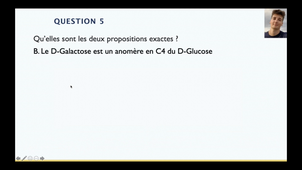 QUESTION 5

Qu'elles sont les deux propositions exactes ?

B. Le D-Galactose est un anomère en C4 du D-Glucose